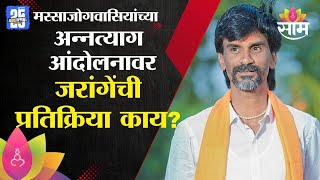 25
मस्साजोगवासियांच्या
अन्नत्याग
आंदोलनावर
जरांगेंची
प्रतिक्रिया काय?

साम